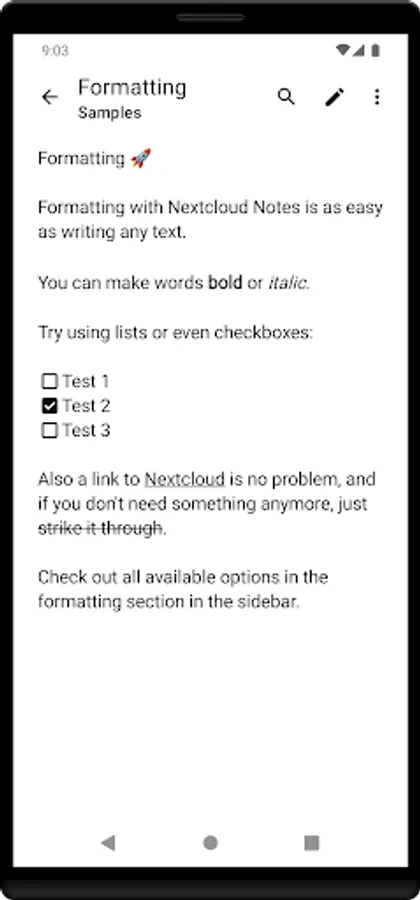 9:03

Formatting
Samples

Formatting 🚀

Formatting with Nextcloud Notes is as easy as writing any text.

You can make words bold or italic.

Try using lists or even checkboxes:

☐ Test 1
☑ Test 2
☐ Test 3

Also a link to Nextcloud is no problem, and if you don't need something anymore, just strike it through.

Check out all available options in the formatting section in the sidebar.